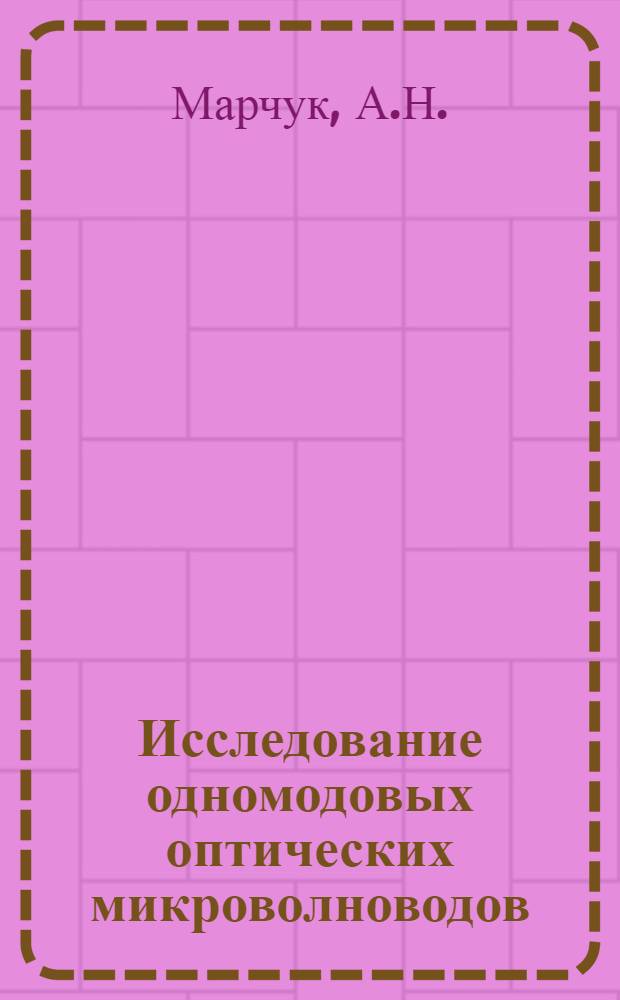 Марчук, А.Н.

Исследование одномодовых оптических микроволноводов